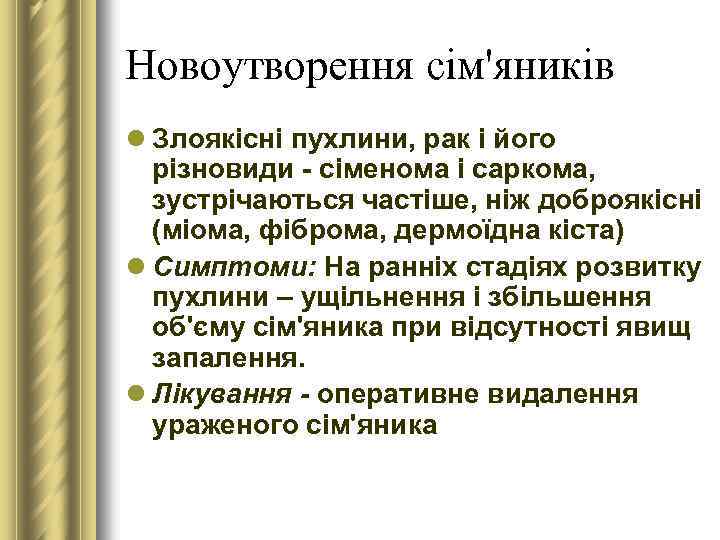 Новоутворення сім'яників

Злоякісні пухлини, рак і його різновиди - сіменома і саркома, зустрічаються частіше, ніж доброякісні (міома, фіброма, дермоїдна кіста)

Симптоми: На ранніх стадіях розвитку пухлини – ущільнення і збільшення об'єму сім'яника при відсутності явищ запалення.

Лікування - оперативне видалення ураженого сім'яника